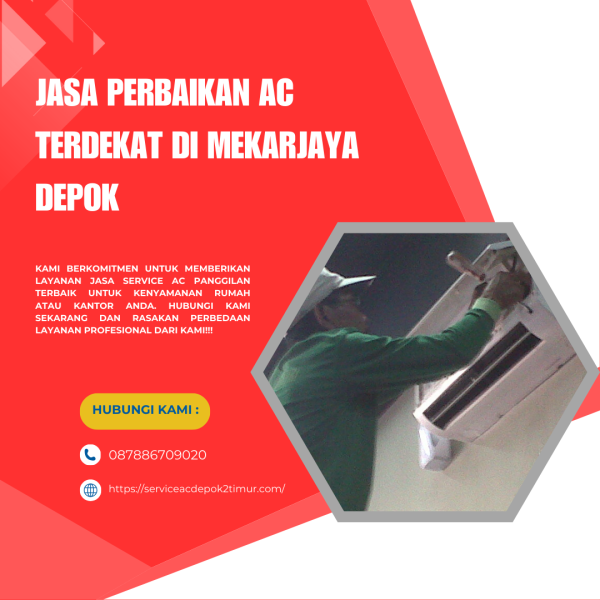 JASA PERBAIKAN AC TERDEKAT DI MEKARJAYA DEPOK

KAMI BERKOMITMEN UNTUK MEMBERIKAN LAYANAN JASA SERVICE AC PANGGILAN TERBAIK UNTUK KENYAMANAN RUMAH ATAU KANTOR ANDA. HUBUNGI KAMI SEKARANG DAN RASAKAN PERBEDAAN LAYANAN PROFESIONAL DARI KAMI!!!

HUBUNGI KAMI :

087886709020

https://serviceacdepok2timur.com/